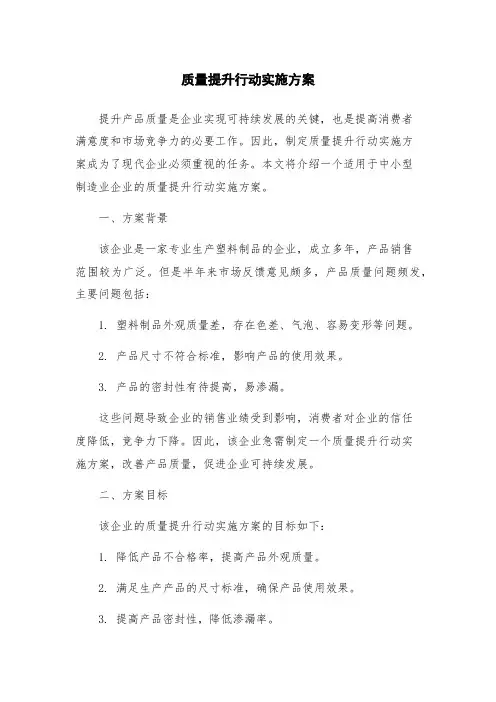 质量提升行动实施方案

提升产品质量是企业实现可持续发展的关键，也是提高消费者满意度和市场竞争力的必要工作。因此，制定质量提升行动实施方案成为了现代企业必须重视的任务。本文将介绍一个适用于中小型制造业企业的质量提升行动实施方案。

一、方案背景

该企业是一家专业生产塑料制品的企业，成立多年，产品销售范围较为广泛。但是半年来市场反馈意见颇多，产品质量问题频发，主要问题包括：

1. 塑料制品外观质量差，存在色差、气泡、容易变形等问题。

2. 产品尺寸不符合标准，影响产品的使用效果。

3. 产品的密封性有待提高，易渗漏。

这些问题导致企业的销售业绩受到影响，消费者对企业的信任度降低，竞争力下降。因此，该企业急需制定一个质量提升行动实施方案，改善产品质量，促进企业可持续发展。

二、方案目标

该企业的质量提升行动实施方案的目标如下：

1. 降低产品不合格率，提高产品外观质量。

2. 满足生产产品的尺寸标准，确保产品使用效果。

3. 提高产品密封性，降低渗漏率。